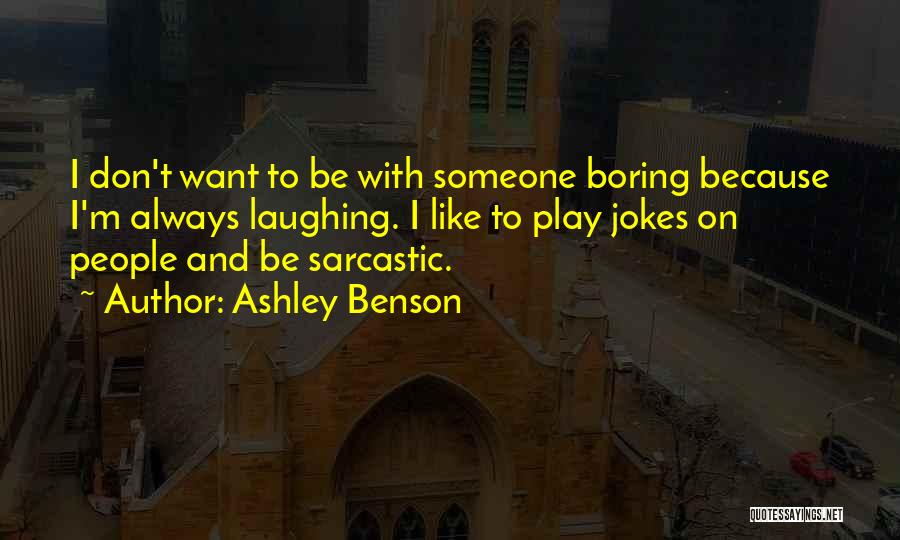 I don't want to be with someone boring because I'm always laughing. I like to play jokes on people and be sarcastic.

~ Author: Ashley Benson

QUOTESSAYINGS.NET